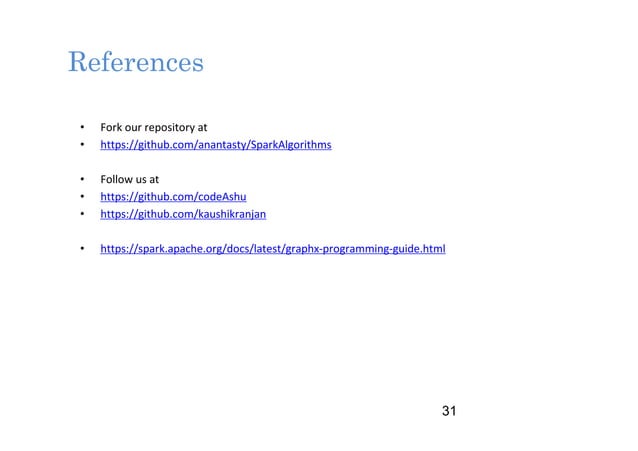 References

• Fork our repository at
• https://github.com/anantasty/SparkAlgorithms

• Follow us at
• https://github.com/codeAshu
• https://github.com/kaushikranjan

• https://spark.apache.org/docs/latest/graphx-programming-guide.html

31